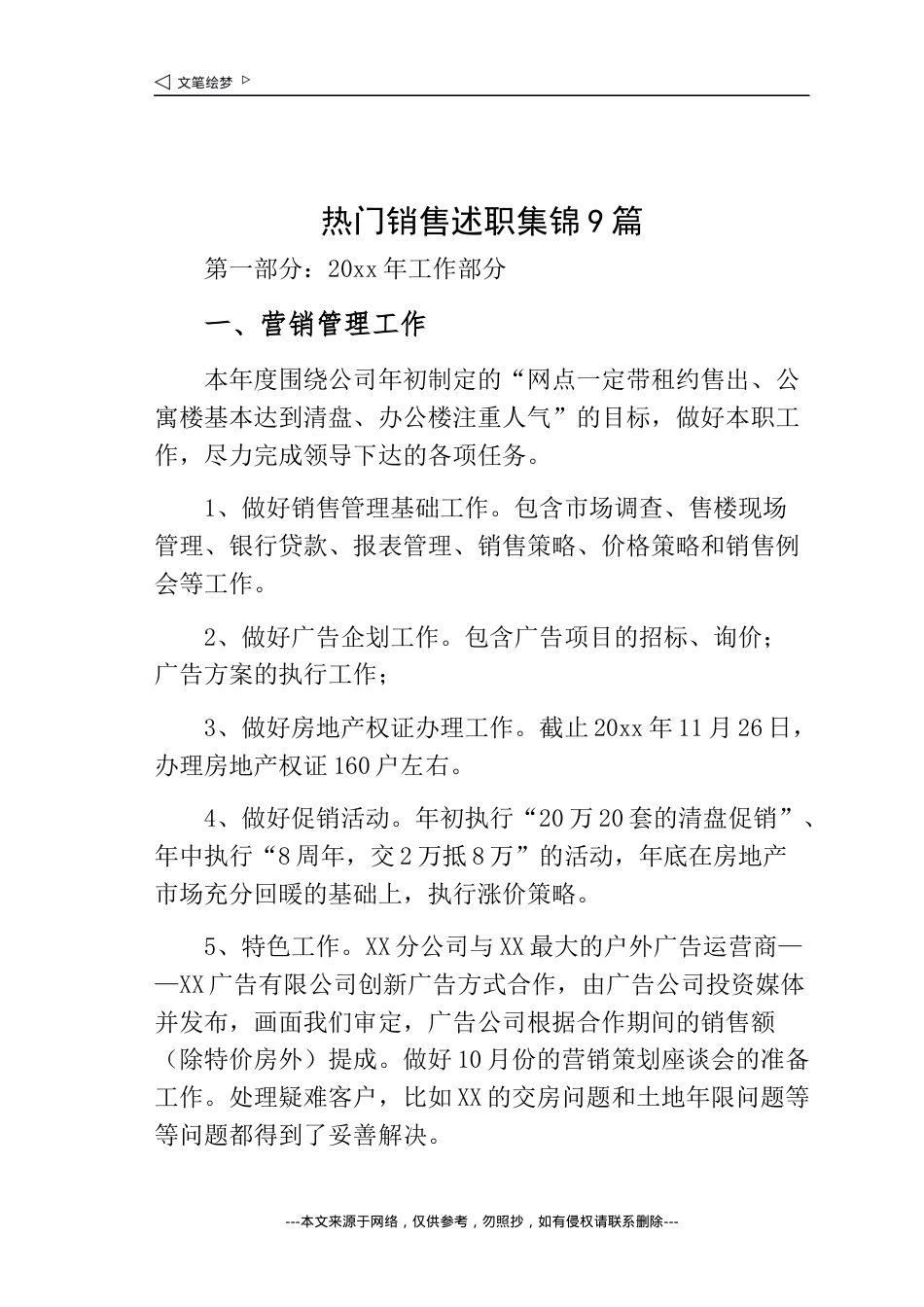 ◁ 文笔绘梦 ▷

热门销售述职集锦9篇

第一部分：20xx年工作部分

一、营销管理工作

本年度围绕公司年初制定的“网点一定带租约售出、公寓楼基本达到清盘、办公楼注重人气”的目标，做好本职工作，尽力完成领导下达的各项任务。

1、做好销售管理基础工作。包含市场调查、售楼现场管理、银行贷款、报表管理、销售策略、价格策略和销售例会等工作。

2、做好广告企划工作。包含广告项目的招标、询价；广告方案的执行工作；

3、做好房地产权证办理工作。截止20xx年11月26日，办理房地产权证160户左右。

4、做好促销活动。年初执行“20万20套的清盘促销”、年中执行“8周年，交2万抵8万”的活动，年底在房地产市场充分回暖的基础上，执行涨价策略。

5、特色工作。XX分公司与XX最大的户外广告运营商——XX广告有限公司创新广告方式合作，由广告公司投资媒体并发布，画面我们审定，广告公司根据合作期间的销售额（除特价房外）提成。做好10月份的营销策划座谈会的准备工作。处理疑难客户，比如XX的交房问题和土地年限问题等等问题都得到了妥善解决。

---本文来源于网络，仅供参考，勿照抄，如有侵权请联系删除---